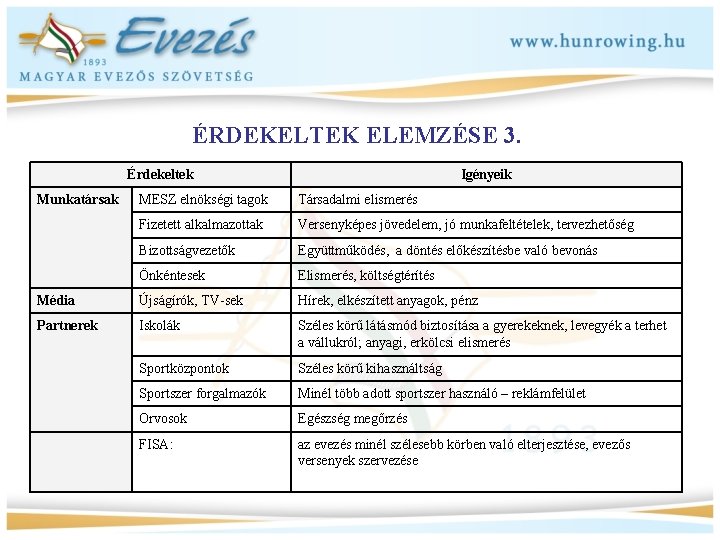 Evezés
1893
MAGYAR EVEZŐS SZÖVETSÉG

www.hunrowing.hu

ÉRDEKELTEK ELEMZÉSE 3.

| Érdekeltek | | Igényeik |
|---|---|---|
| Munkatársak | MESZ elnökségi tagok | Társadalmi elismerés |
| | Fizetett alkalmazottak | Versenyképes jövedelem, jó munkafeltételek, tervezhetőség |
| | Bizottságvezetők | Együttműködés, a döntés előkészítésbe való bevonás |
| | Önkéntesek | Elismerés, költségtérítés |
| Média | Újságírók, TV-sek | Hírek, elkészített anyagok, pénz |
| Partnerek | Iskolák | Széles körű látásmód biztosítása a gyerekeknek, levegyék a terhet a vállukról; anyagi, erkölcsi elismerés |
| | Sportközpontok | Széles körű kihasználtság |
| | Sportszer forgalmazók | Minél több adott sportszer használó – reklámfelület |
| | Orvosok | Egészség megőrzés |
| | FISA: | az evezés minél szélesebb körben való elterjesztése, evezős versenyek szervezése |